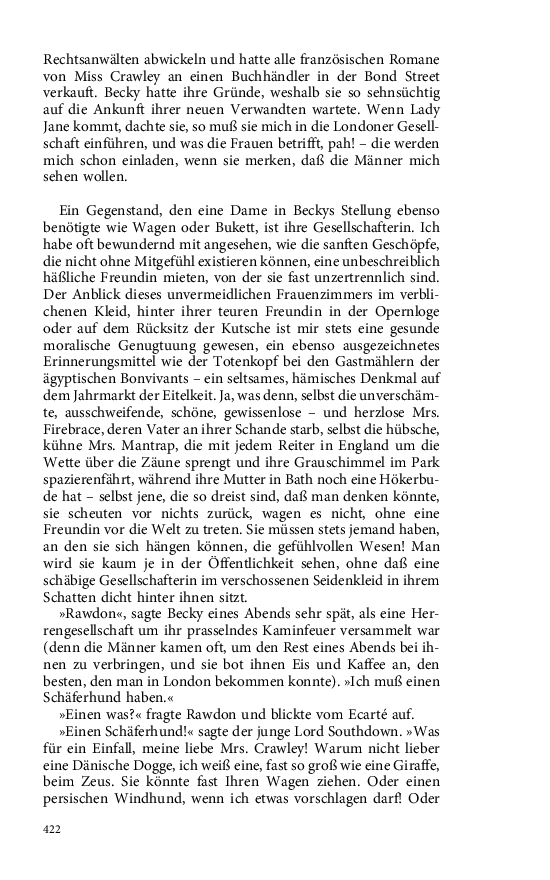 Rechtsanwälten abwickeln und hatte alle französischen Romane von Miss Crawley an einen Buchhändler in der Bond Street verkauft. Becky hatte ihre Gründe, weshalb sie so sehnsüchtig auf die Ankunft ihrer neuen Verwandten wartete. Wenn Lady Jane kommt, dachte sie, so muß sie mich in die Londoner Gesellschaft einführen, und was die Frauen betrifft, pah! – die werden mich schon einladen, wenn sie merken, daß die Männer mich sehen wollen.

Ein Gegenstand, den eine Dame in Beckys Stellung ebenso benötigte wie Wagen oder Bukett, ist ihre Gesellschafterin. Ich habe oft bewundernd mit angesehen, wie die sanften Geschöpfe, die nicht ohne Mitgefühl existieren können, eine unbeschreiblich häßliche Freundin mieten, von der sie fast unzertrennlich sind. Der Anblick dieses unvermeidlichen Frauenzimmers im verblichenen Kleid, hinter ihrer teuren Freundin in der Opernloge oder auf dem Rücksitz der Kutsche ist mir stets eine gesunde moralische Genugtuung gewesen, ein ebenso ausgezeichnetes Erinnerungsmittel wie der Totenkopf bei den Gastmählern der ägyptischen Bonvivants – ein seltsames, hämisches Denkmal auf dem Jahrmarkt der Eitelkeit. Ja, was denn, selbst die unverschämte, ausschweifende, schöne, gewissenlose – und herzlose Mrs. Firebrace, deren Vater an ihrer Schande starb, selbst die hübsche, kühne Mrs. Mantrap, die mit jedem Reiter in England um die Wette über die Zäune sprengt und ihre Grauschimmel im Park spazierenfährt, während ihre Mutter in Bath noch eine Hökerbude hat – selbst jene, die so dreist sind, daß man denken könnte, sie scheuten vor nichts zurück, wagen es nicht, ohne eine Freundin vor die Welt zu treten. Sie müssen stets jemand haben, an den sie sich hängen können, die gefühlvollen Wesen! Man wird sie kaum je in der Öffentlichkeit sehen, ohne daß eine schäbige Gesellschafterin im verschossenen Seidenkleid in ihrem Schatten dicht hinter ihnen sitzt.

»Rawdon«, sagte Becky eines Abends sehr spät, als eine Herrengesellschaft um ihr prasselndes Kaminfeuer versammelt war (denn die Männer kamen oft, um den Rest eines Abends bei ihnen zu verbringen, und sie bot ihnen Eis und Kaffee an, den besten, den man in London bekommen konnte). »Ich muß einen Schäferhund haben.«

»Einen was?« fragte Rawdon und blickte vom Ecarté auf.

»Einen Schäferhund!« sagte der junge Lord Southdown. »Was für ein Einfall, meine liebe Mrs. Crawley! Warum nicht lieber eine Dänische Dogge, ich weiß eine, fast so groß wie eine Giraffe, beim Zeus. Sie könnte fast Ihren Wagen ziehen. Oder einen persischen Windhund, wenn ich etwas vorschlagen darf! Oder

422